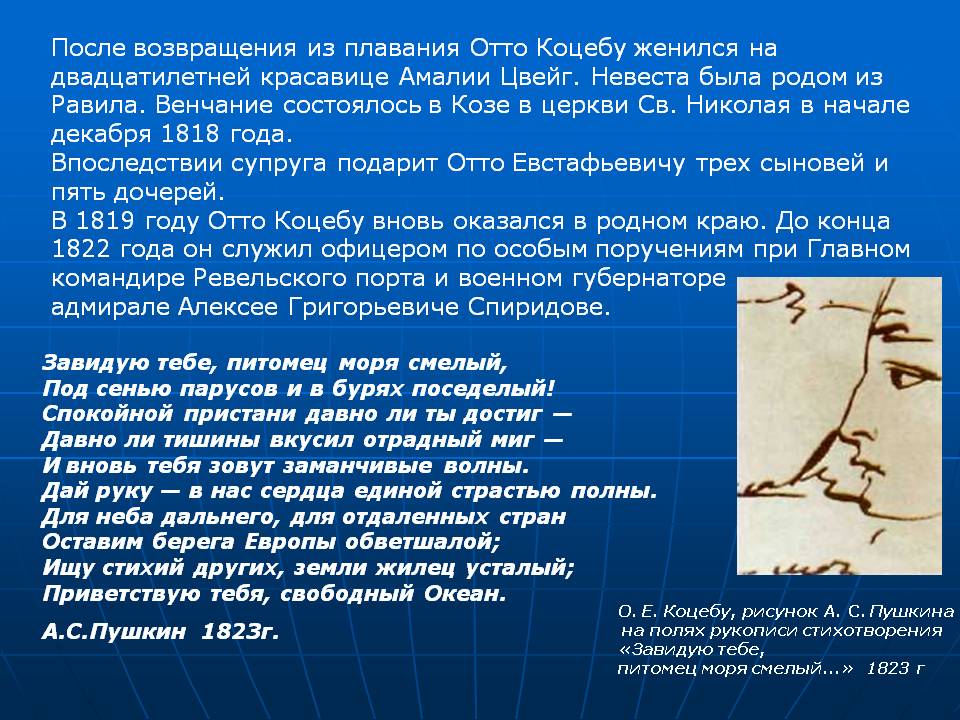 После возвращения из плавания Отто Коцебу женился на двадцатилетней красавице Амалии Цвейг. Невеста была родом из Равила. Венчание состоялось в Козе в церкви Св. Николая в начале декабря 1818 года.
Впоследствии супруга подарит Отто Евстафьевичу трех сыновей и пять дочерей.
В 1819 году Отто Коцебу вновь оказался в родном краю. До конца 1822 года он служил офицером по особым поручениям при Главном командире Ревельского порта и военном губернаторе адмирале Алексее Григорьевиче Спиридове.

Завидую тебе, питомец моря смелый,
Под сенью парусов и в бурях поседелый!
Спокойной пристани давно ли ты достиг —
Давно ли тишины вкусил отрадный миг —
И вновь тебя зовут заманчивые волны.
Дай руку — в нас сердца единой страстью полны.
Для неба дальнего, для отдаленных стран
Оставим берега Европы обветшалой;
Ищу стихий других, земли жилец усталый;
Приветствую тебя, свободный Океан.

А.С.Пушкин 1823г.

О. Е. Коцебу, рисунок А. С. Пушкина на полях рукописи стихотворения «Завидую тебе, питомец моря смелый...» 1823 г